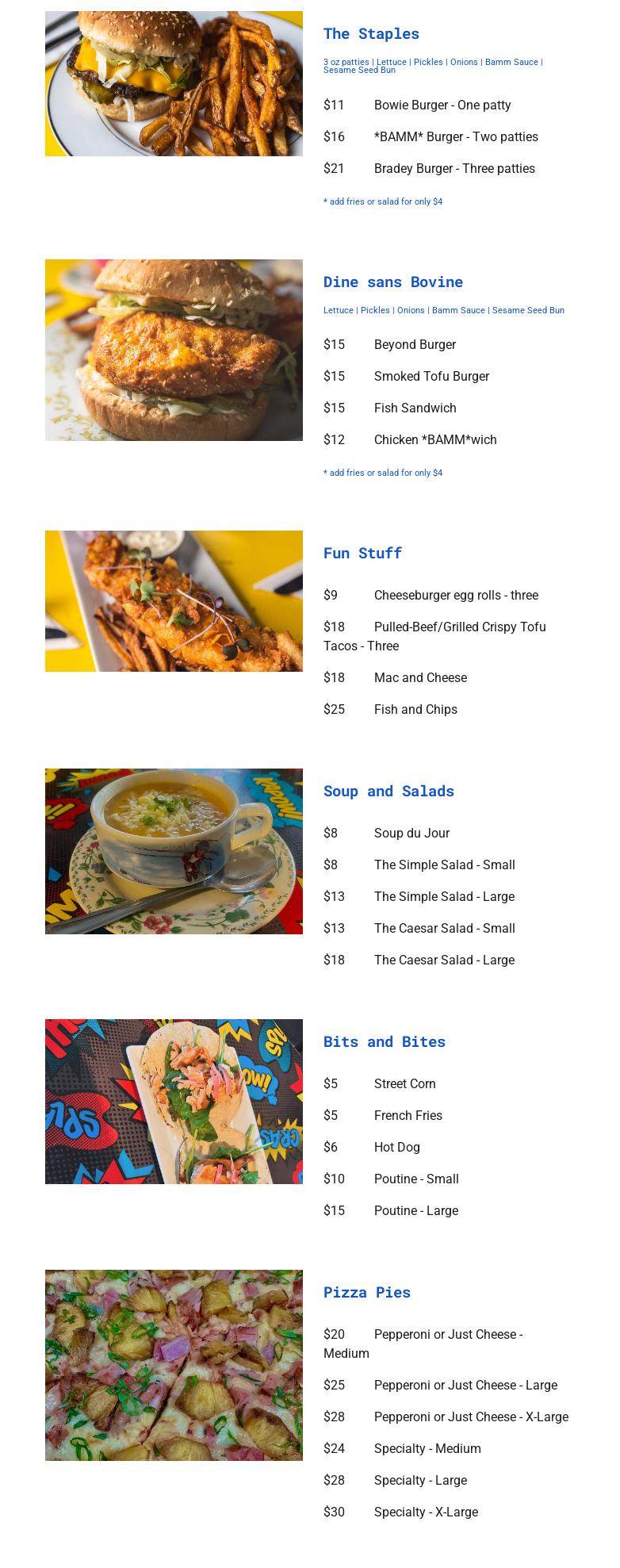 The Staples

3 oz patties | Lettuce | Pickles | Onions | Bamm Sauce | Sesame Seed Bun

$11 Bowie Burger - One patty

$16 *BAMM* Burger - Two patties

$21 Bradey Burger - Three patties

* add fries or salad for only $4

Dine sans Bovine

Lettuce | Pickles | Onions | Bamm Sauce | Sesame Seed Bun

$15 Beyond Burger

$15 Smoked Tofu Burger

$15 Fish Sandwich

$12 Chicken *BAMM*wich

* add fries or salad for only $4

Fun Stuff

$9 Cheeseburger egg rolls - three

$18 Pulled-Beef/Grilled Crispy Tofu Tacos - Three

$18 Mac and Cheese

$25 Fish and Chips

Soup and Salads

$8 Soup du Jour

$8 The Simple Salad - Small

$13 The Simple Salad - Large

$13 The Caesar Salad - Small

$18 The Caesar Salad - Large

Bits and Bites

$5 Street Corn

$5 French Fries

$6 Hot Dog

$10 Poutine - Small

$15 Poutine - Large

Pizza Pies

$20 Pepperoni or Just Cheese - Medium

$25 Pepperoni or Just Cheese - Large

$28 Pepperoni or Just Cheese - X-Large

$24 Specialty - Medium

$28 Specialty - Large

$30 Specialty - X-Large